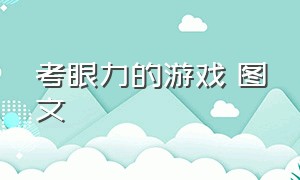 考眼力的游戏 图文